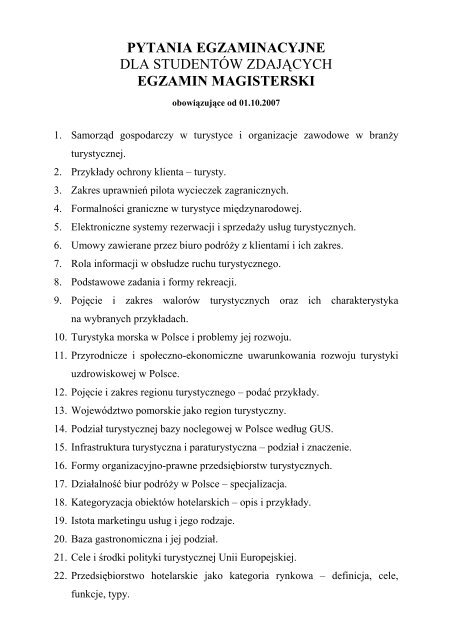 PYTANIA EGZAMINACYJNE
DLA STUDENTÓW ZDAJĄCYCH
EGZAMIN MAGISTERSKI

obowiązujące od 01.10.2007

1. Samorząd gospodarczy w turystyce i organizacje zawodowe w branży turystycznej.
2. Przykłady ochrony klienta – turysty.
3. Zakres uprawnień pilota wycieczek zagranicznych.
4. Formalności graniczne w turystyce międzynarodowej.
5. Elektroniczne systemy rezerwacji i sprzedaży usług turystycznych.
6. Umowy zawierane przez biuro podróży z klientami i ich zakres.
7. Rola informacji w obsłudze ruchu turystycznego.
8. Podstawowe zadania i formy rekreacji.
9. Pojęcie i zakres walorów turystycznych oraz ich charakterystyka na wybranych przykładach.
10. Turystyka morska w Polsce i problemy jej rozwoju.
11. Przyrodnicze i społeczno-ekonomiczne uwarunkowania rozwoju turystyki uzdrowiskowej w Polsce.
12. Pojęcie i zakres regionu turystycznego – podać przykłady.
13. Województwo pomorskie jako region turystyczny.
14. Podział turystycznej bazy noclegowej w Polsce według GUS.
15. Infrastruktura turystyczna i paraturystyczna – podział i znaczenie.
16. Formy organizacyjno-prawne przedsiębiorstw turystycznych.
17. Działalność biur podróży w Polsce – specjalizacja.
18. Kategoryzacja obiektów hotelarskich – opis i przykłady.
19. Istota marketingu usług i jego rodzaje.
20. Baza gastronomiczna i jej podział.
21. Cele i środki polityki turystycznej Unii Europejskiej.
22. Przedsiębiorstwo hotelarskie jako kategoria rynkowa – definicja, cele, funkcje, typy.